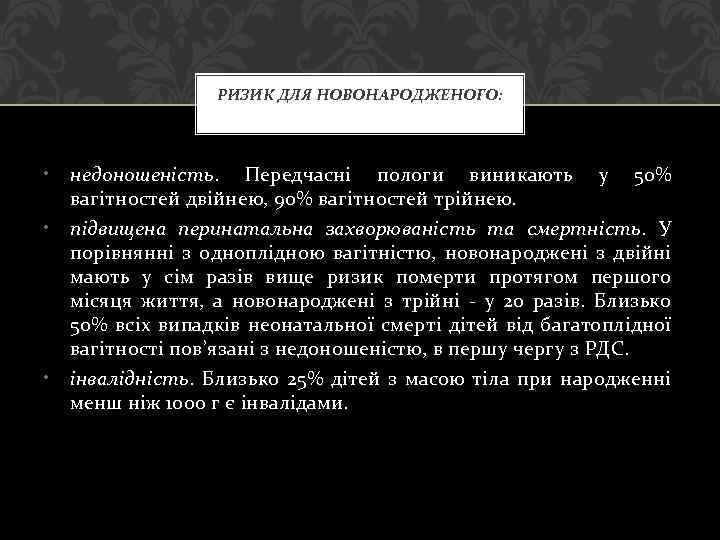 РИЗИК ДЛЯ НОВОНАРОДЖЕНОГО:

• недоношеність. Передчасні пологи виникають у 50% вагітностей двійнею, 90% вагітностей трійнею.
• підвищена перинатальна захворюваність та смертність. У порівнянні з одноплідною вагітністю, новонароджені з двійні мають у сім разів вище ризик померти протягом першого місяця життя, а новонароджені з трійні - у 20 разів. Близько 50% всіх випадків неонатальної смерті дітей від багатоплідної вагітності пов'язані з недоношеністю, в першу чергу з РДС.
• інвалідність. Близько 25% дітей з масою тіла при народженні менш ніж 1000 г є інвалідами.